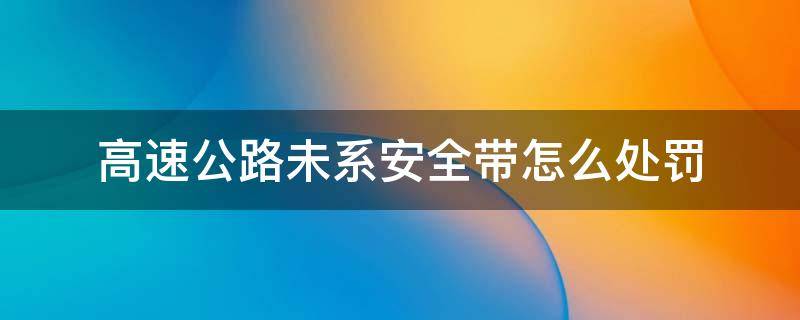 高速公路未系安全带怎么处罚